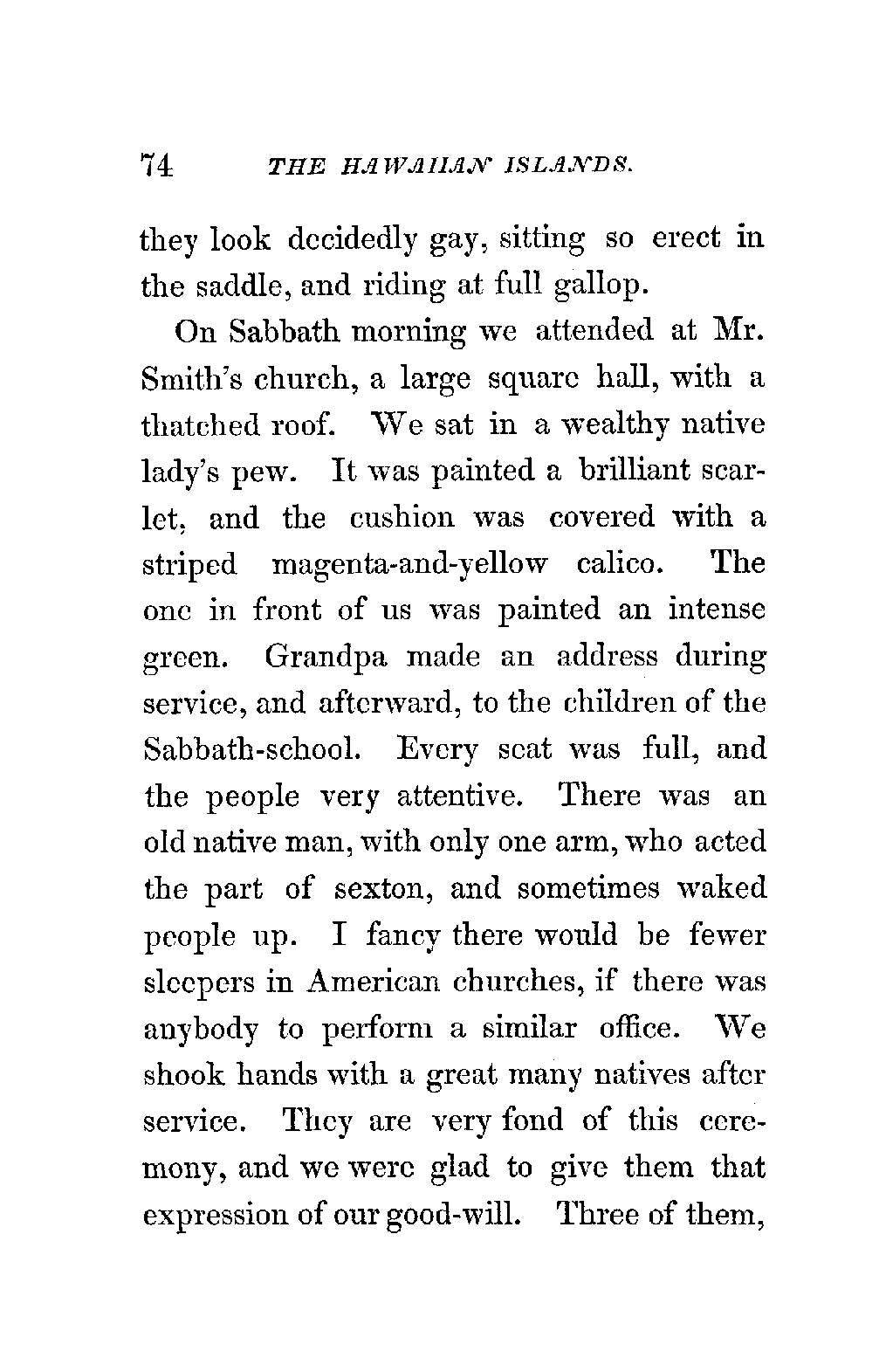 74 THE HAWAIIAN ISLANDS.

they look decidedly gay, sitting so erect in the saddle, and riding at full gallop.

On Sabbath morning we attended at Mr. Smith's church, a large square hall, with a thatched roof. We sat in a wealthy native lady's pew. It was painted a brilliant scarlet, and the cushion was covered with a striped magenta-and-yellow calico. The one in front of us was painted an intense green. Grandpa made an address during service, and afterward, to the children of the Sabbath-school. Every seat was full, and the people very attentive. There was an old native man, with only one arm, who acted the part of sexton, and sometimes waked people up. I fancy there would be fewer sleepers in American churches, if there was anybody to perform a similar office. We shook hands with a great many natives after service. They are very fond of this ceremony, and we were glad to give them that expression of our good-will. Three of them,